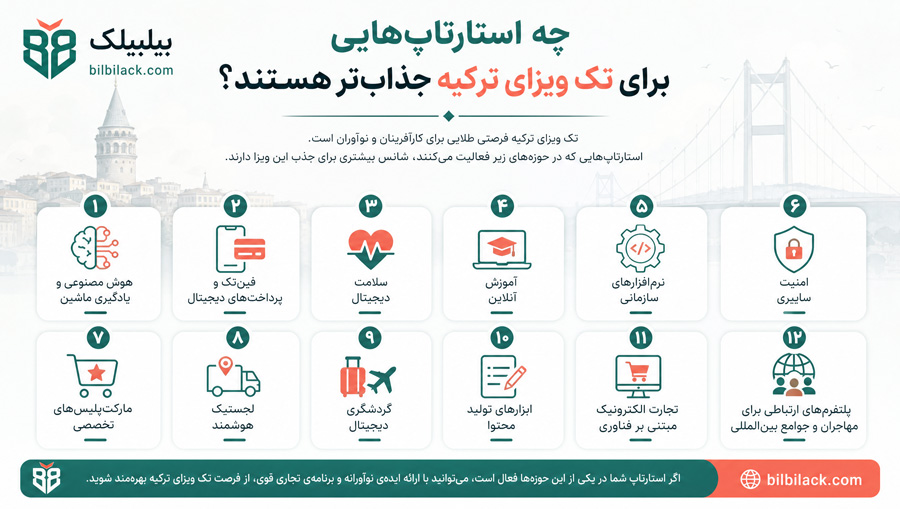 بیلبیلک
bilbilack.com

چه استارتاپ‌هایی
برای تک ویزای ترکیه جذاب‌تر هستند؟

تک ویزای ترکیه فرصتی طلایی برای کارآفرینان و نوآوران است.
استارتاپ‌هایی که در حوزه‌های زیر فعالیت می‌کنند، شانس بیشتری برای جذب این ویزا دارند.

۱
هوش مصنوعی و یادگیری ماشین

۲
فین‌تک و پرداخت‌های دیجیتال

۳
سلامت دیجیتال

۴
آموزش آنلاین

۵
نرم‌افزارهای سازمانی

۶
امنیت سایبری

۷
مارکت‌پلیس‌های تخصصی

۸
لجستیک هوشمند

۹
گردشگری دیجیتال

۱۰
ابزارهای تولید محتوا

۱۱
تجارت الکترونیک مبتنی بر فناوری

۱۲
پلتفرم‌های ارتباطی برای مهاجران و جوامع بین‌المللی

اگر استارتاپ شما در یکی از این حوزه‌ها فعال است، می‌توانید با ارائه ایده‌ی نوآورانه و برنامه‌ی تجاری قوی، از فرصت تک ویزای ترکیه بهره‌مند شوید.

bilbilack.com